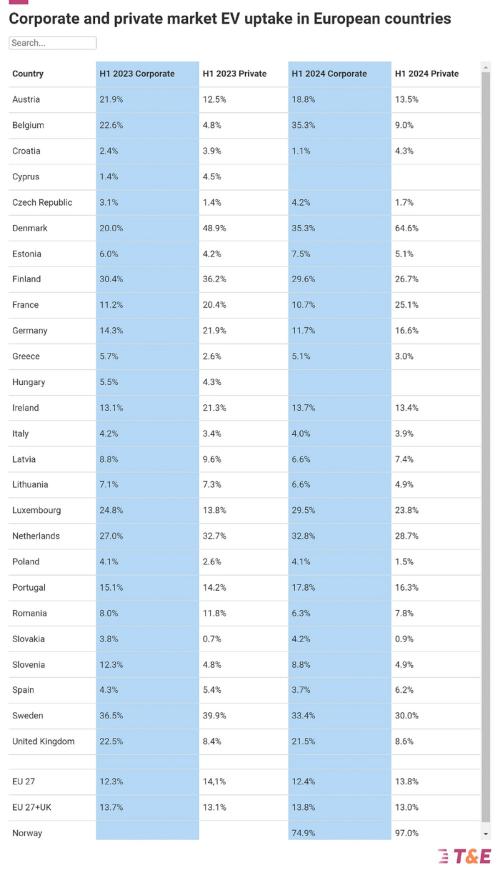 Corporate and private market EV uptake in European countries

Search...

| Country | H1 2023 Corporate | H1 2023 Private | H1 2024 Corporate | H1 2024 Private |
|---|---|---|---|---|
| Austria | 21.9% | 12.5% | 18.8% | 13.5% |
| Belgium | 22.6% | 4.8% | 35.3% | 9.0% |
| Croatia | 2.4% | 3.9% | 1.1% | 4.3% |
| Cyprus | 1.4% | 4.5% | | |
| Czech Republic | 3.1% | 1.4% | 4.2% | 1.7% |
| Denmark | 20.0% | 48.9% | 35.3% | 64.6% |
| Estonia | 6.0% | 4.2% | 7.5% | 5.1% |
| Finland | 30.4% | 36.2% | 29.6% | 26.7% |
| France | 11.2% | 20.4% | 10.7% | 25.1% |
| Germany | 14.3% | 21.9% | 11.7% | 16.6% |
| Greece | 5.7% | 2.6% | 5.1% | 3.0% |
| Hungary | 5.5% | 4.3% | | |
| Ireland | 13.1% | 21.3% | 13.7% | 13.4% |
| Italy | 4.2% | 3.4% | 4.0% | 3.9% |
| Latvia | 8.8% | 9.6% | 6.6% | 7.4% |
| Lithuania | 7.1% | 7.3% | 6.6% | 4.9% |
| Luxembourg | 24.8% | 13.8% | 29.5% | 23.8% |
| Netherlands | 27.0% | 32.7% | 32.8% | 28.7% |
| Poland | 4.1% | 2.6% | 4.1% | 1.5% |
| Portugal | 15.1% | 14.2% | 17.8% | 16.3% |
| Romania | 8.0% | 11.8% | 6.3% | 7.8% |
| Slovakia | 3.8% | 0.7% | 4.2% | 0.9% |
| Slovenia | 12.3% | 4.8% | 8.8% | 4.9% |
| Spain | 4.3% | 5.4% | 3.7% | 6.2% |
| Sweden | 36.5% | 39.9% | 33.4% | 30.0% |
| United Kingdom | 22.5% | 8.4% | 21.5% | 8.6% |
| | | | | |
| EU 27 | 12.3% | 14,1% | 12.4% | 13.8% |
| EU 27+UK | 13.7% | 13.1% | 13.8% | 13.0% |
| Norway | | | 74.9% | 97.0% |

T&E